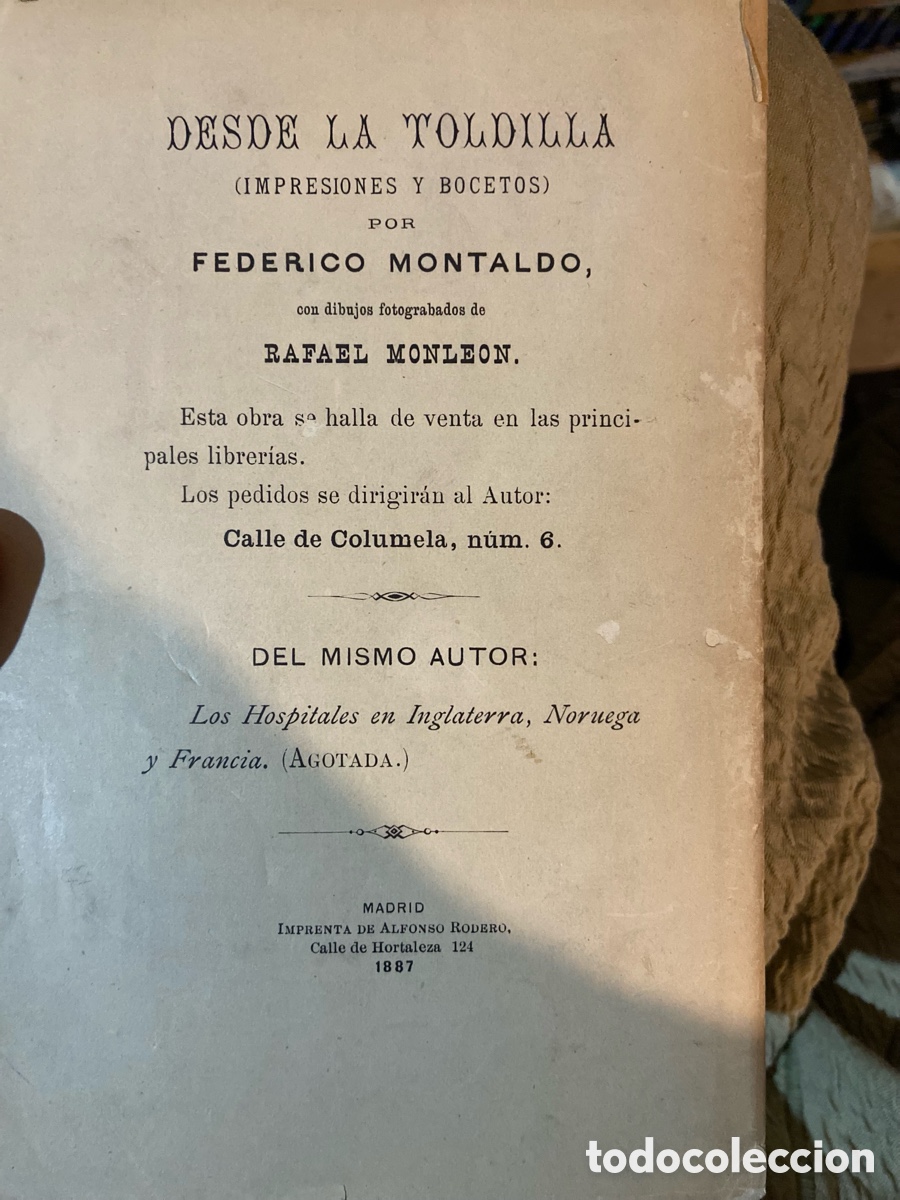 DESDE LA TOLDILLA
(IMPRESIONES Y BOCETOS)
POR
FEDERICO MONTALDO,
con dibujos fotograbados de
RAFAEL MONLEON.

Esta obra se halla de venta en las principales librerías.
Los pedidos se dirigirán al Autor:
Calle de Columela, núm. 6.

DEL MISMO AUTOR:

Los Hospitales en Inglaterra, Noruega y Francia. (AGOTADA.)

MADRID
IMPRENTA DE ALFONSO RODERO,
Calle de Hortaleza 124
1887

todocoleccion